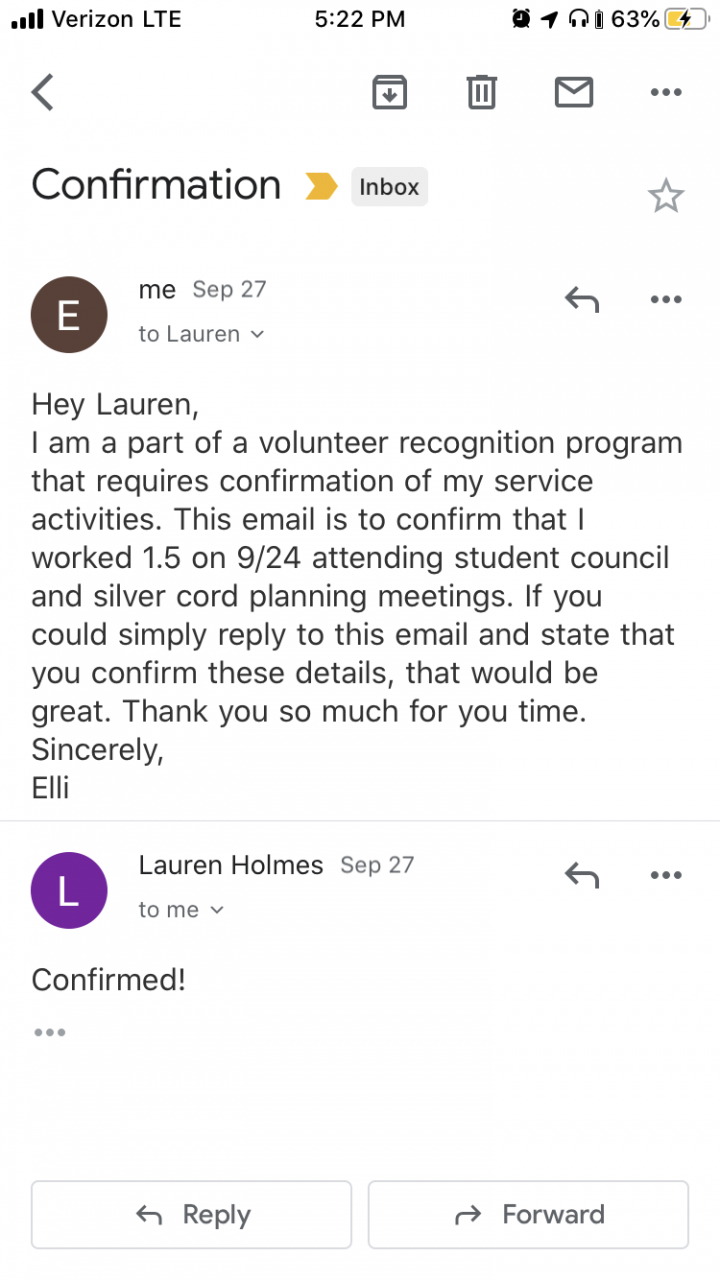 Verizon LTE 5:22 PM 63%

Confirmation Inbox

E me Sep 27
to Lauren

Hey Lauren,
I am a part of a volunteer recognition program that requires confirmation of my service activities. This email is to confirm that I worked 1.5 on 9/24 attending student council and silver cord planning meetings. If you could simply reply to this email and state that you confirm these details, that would be great. Thank you so much for you time.
Sincerely,
Elli

L Lauren Holmes Sep 27
to me

Confirmed!

Reply Forward